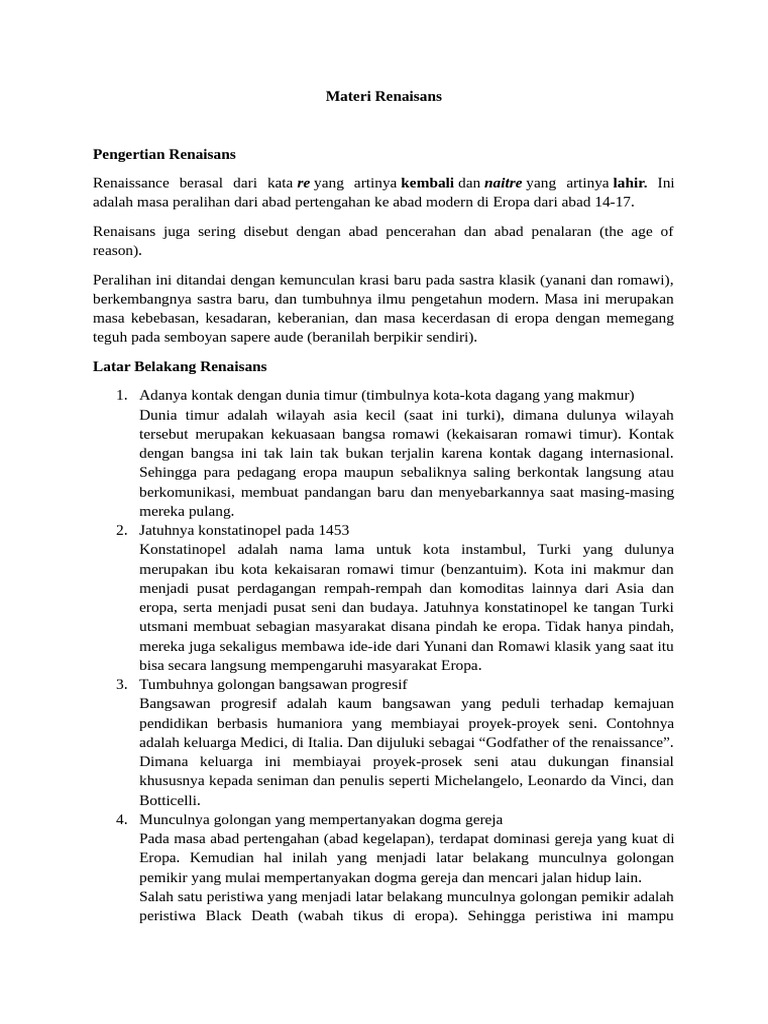 Materi Renaisans

Pengertian Renaisans

Renaissance berasal dari kata re yang artinya kembali dan naitre yang artinya lahir. Ini adalah masa peralihan dari abad pertengahan ke abad modern di Eropa dari abad 14-17.

Renaisans juga sering disebut dengan abad pencerahan dan abad penalaran (the age of reason).

Peralihan ini ditandai dengan kemunculan krasi baru pada sastra klasik (yanani dan romawi), berkembangnya sastra baru, dan tumbuhnya ilmu pengetahun modern. Masa ini merupakan masa kebebasan, kesadaran, keberanian, dan masa kecerdasan di eropa dengan memegang teguh pada semboyan sapere aude (beranilah berpikir sendiri).

Latar Belakang Renaisans

1. Adanya kontak dengan dunia timur (timbulnya kota-kota dagang yang makmur)
Dunia timur adalah wilayah asia kecil (saat ini turki), dimana dulunya wilayah tersebut merupakan kekuasaan bangsa romawi (kekaisaran romawi timur). Kontak dengan bangsa ini tak lain tak bukan terjalin karena kontak dagang internasional. Sehingga para pedagang eropa maupun sebaliknya saling berkontak langsung atau berkomunikasi, membuat pandangan baru dan menyebarkannya saat masing-masing mereka pulang.
2. Jatuhnya konstatinopel pada 1453
Konstatinopel adalah nama lama untuk kota instambul, Turki yang dulunya merupakan ibu kota kekaisaran romawi timur (benzantuim). Kota ini makmur dan menjadi pusat perdagangan rempah-rempah dan komoditas lainnya dari Asia dan eropa, serta menjadi pusat seni dan budaya. Jatuhnya konstatinopel ke tangan Turki utsmani membuat sebagian masyarakat disana pindah ke eropa. Tidak hanya pindah, mereka juga sekaligus membawa ide-ide dari Yunani dan Romawi klasik yang saat itu bisa secara langsung mempengaruhi masyarakat Eropa.
3. Tumbuhnya golongan bangsawan progresif
Bangsawan progresif adalah kaum bangsawan yang peduli terhadap kemajuan pendidikan berbasis humaniora yang membiayai proyek-proyek seni. Contohnya adalah keluarga Medici, di Italia. Dan dijuluki sebagai “Godfather of the renaissance”. Dimana keluarga ini membiayai proyek-prosek seni atau dukungan finansial khususnya kepada seniman dan penulis seperti Michelangelo, Leonardo da Vinci, dan Botticelli.
4. Munculnya golongan yang mempertanyakan dogma gereja
Pada masa abad pertengahan (abad kegelapan), terdapat dominasi gereja yang kuat di Eropa. Kemudian hal inilah yang menjadi latar belakang munculnya golongan pemikir yang mulai mempertanyakan dogma gereja dan mencari jalan hidup lain.
Salah satu peristiwa yang menjadi latar belakang munculnya golongan pemikir adalah peristiwa Black Death (wabah tikus di eropa). Sehingga peristiwa ini mampu